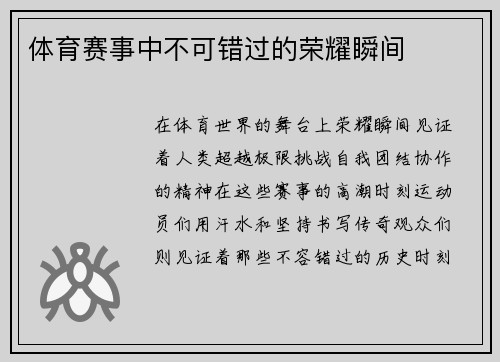 体育赛事中不可错过的荣耀瞬间

在体育世界的舞台上荣耀瞬间见证着人类超越极限挑战自我团结协作的精神在这些赛事的高潮时刻运动员们用汗水和坚持书写传奇观众们则见证着那些不容错过的历史时刻